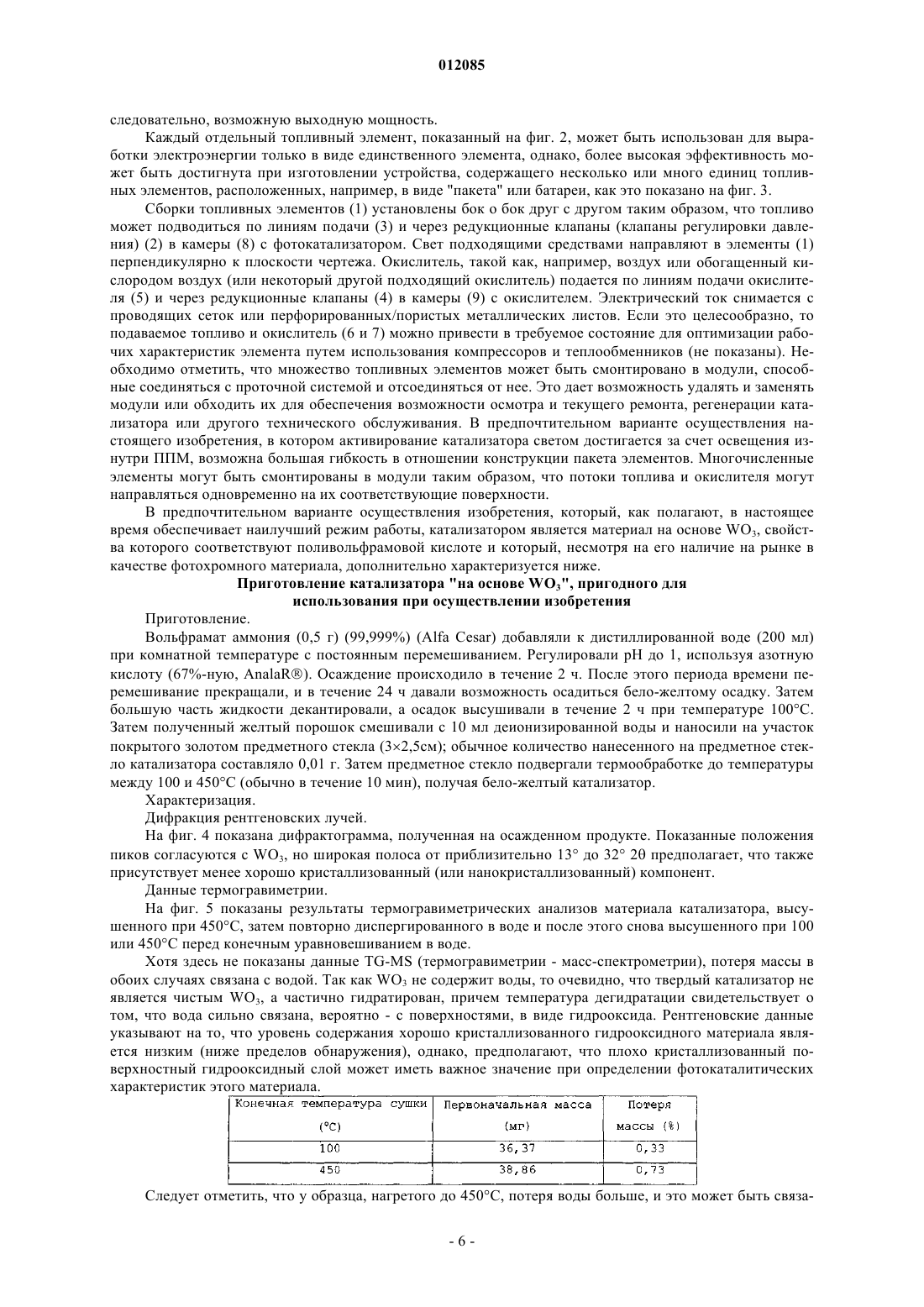 012085

следовательно, возможную выходную мощность.

Каждый отдельный топливный элемент, показанный на фиг. 2, может быть использован для выработки электроэнергии только в виде единственного элемента, однако, более высокая эффективность может быть достигнута при изготовлении устройства, содержащего несколько или много единиц топливных элементов, расположенных, например, в виде "пакета" или батареи, как это показано на фиг. 3.

Сборки топливных элементов (1) установлены бок о бок друг с другом таким образом, что топливо может подводиться по линиям подачи (3) и через редукционные клапаны (клапаны регулировки давления) (2) в камеры (8) с фотокатализатором. Свет подходящими средствами направляют в элементы (1) перпендикулярно к плоскости чертежа. Окислитель, такой как, например, воздух или обогащенный кислородом воздух (или некоторый другой подходящий окислитель) подается по линиям подачи окислителя (5) и через редукционные клапаны (4) в камеры (9) с окислителем. Электрический ток снимается с проводящих сеток или перфорированных/пористых металлических листов. Если это целесообразно, то подаваемое топливо и окислитель (6 и 7) можно привести в требуемое состояние для оптимизации рабочих характеристик элемента путем использования компрессоров и теплообменников (не показаны). Необходимо отметить, что множество топливных элементов может быть смонтировано в модули, способные соединяться с проточной системой и отсоединяться от нее. Это дает возможность удалять и заменять модули или обходить их для обеспечения возможности осмотра и текущего ремонта, регенерации катализатора или другого технического обслуживания. В предпочтительном варианте осуществления настоящего изобретения, в котором активирование катализатора светом достигается за счет освещения изнутри ППМ, возможна большая гибкость в отношении конструкции пакета элементов. Многочисленные элементы могут быть смонтированы в модули таким образом, что потоки топлива и окислителя могут направляться одновременно на их соответствующие поверхности.

В предпочтительном варианте осуществления изобретения, который, как полагают, в настоящее время обеспечивает наилучший режим работы, катализатором является материал на основе $WO_3$, свойства которого соответствуют поливольфрамовой кислоте и который, несмотря на его наличие на рынке в качестве фотохромного материала, дополнительно характеризуется ниже.

Приготовление катализатора "на основе $WO_3$", пригодного для использования при осуществлении изобретения

Приготовление.

Вольфрамат аммония (0,5 г) (99,999%) (Alfa Cesar) добавляли к дистиллированной воде (200 мл) при комнатной температуре с постоянным перемешиванием. Регулировали pH до 1, используя азотную кислоту (67%-ную, AnalaR®). Осаждение происходило в течение 2 ч. После этого периода времени перемешивание прекращали, и в течение 24 ч давали возможность осадиться бело-желтому осадку. Затем большую часть жидкости декантировали, а осадок высушивали в течение 2 ч при температуре 100°C. Затем полученный желтый порошок смешивали с 10 мл деионизированной воды и наносили на участок покрытого золотом предметного стекла (3×2,5см); обычное количество нанесенного на предметное стекло катализатора составляло 0,01 г. Затем предметное стекло подвергали термообработке до температуры между 100 и 450°C (обычно в течение 10 мин), получая бело-желтый катализатор.

Характеризация.

Дифракция рентгеновских лучей.

На фиг. 4 показана дифрактограмма, полученная на осажденном продукте. Показанные положения пиков согласуются с $WO_3$, но широкая полоса от приблизительно 13° до 32° 2θ предполагает, что также присутствует менее хорошо кристаллизованный (или нанокристаллизованный) компонент.

Данные термогравиметрии.

На фиг. 5 показаны результаты термогравиметрических анализов материала катализатора, высушенного при 450°C, затем повторно диспергированного в воде и после этого снова высушенного при 100 или 450°C перед конечным уравновешиванием в воде.

Хотя здесь не показаны данные TG-MS (термогравиметрии - масс-спектрометрии), потеря массы в обоих случаях связана с водой. Так как $WO_3$ не содержит воды, то очевидно, что твердый катализатор не является чистым $WO_3$, а частично гидратирован, причем температура дегидратации свидетельствует о том, что вода сильно связана, вероятно - с поверхностями, в виде гидрооксида. Рентгеновские данные указывают на то, что уровень содержания хорошо кристаллизованного гидрооксидного материала является низким (ниже пределов обнаружения), однако, предполагают, что плохо кристаллизованный поверхностный гидрооксидный слой может иметь важное значение при определении фотокаталитических характеристик этого материала.

| Конечная температура сушки (°C) | Первоначальная масса (мг) | Потеря массы (%) |
|---|---|---|
| 100 | 36,37 | 0,33 |
| 450 | 38,86 | 0,73 |

Следует отметить, что у образца, нагретого до 450°C, потеря воды больше, и это может быть связа-

- 6 -